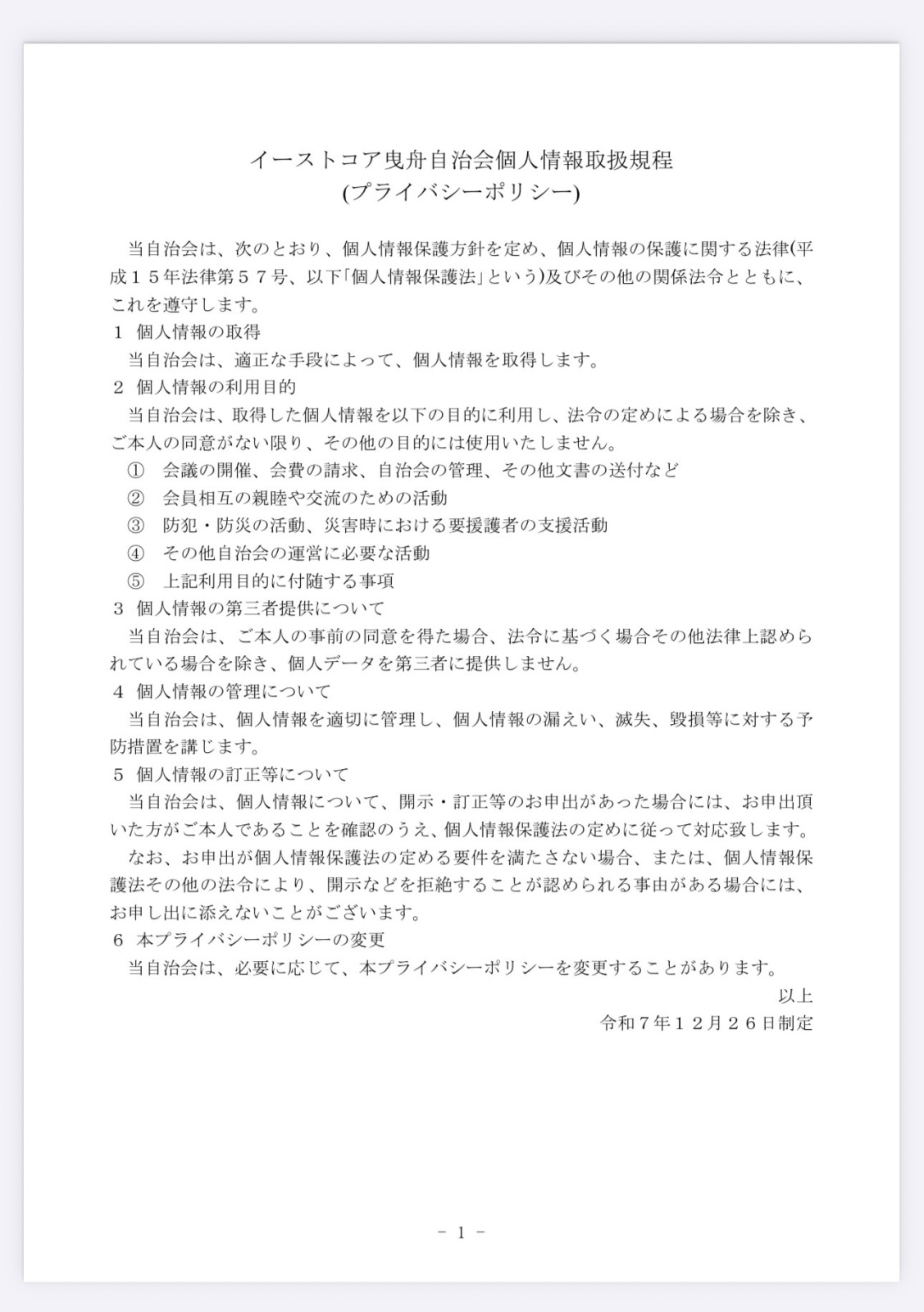 イーストコア曳舟自治会個人情報取扱規程
(プライバシーポリシー)

当自治会は、次のとおり、個人情報保護方針を定め、個人情報の保護に関する法律(平成１５年法律第５７号、以下「個人情報保護法」という)及びその他の関係法令とともに、これを遵守します。

１ 個人情報の取得
当自治会は、適正な手段によって、個人情報を取得します。

２ 個人情報の利用目的
当自治会は、取得した個人情報を以下の目的に利用し、法令の定めによる場合を除き、ご本人の同意がない限り、その他の目的には使用いたしません。
① 会議の開催、会費の請求、自治会の管理、その他文書の送付など
② 会員相互の親睦や交流のための活動
③ 防犯・防災の活動、災害時における要援護者の支援活動
④ その他自治会の運営に必要な活動
⑤ 上記利用目的に付随する事項

３ 個人情報の第三者提供について
当自治会は、ご本人の事前の同意を得た場合、法令に基づく場合その他法律上認められている場合を除き、個人データを第三者に提供しません。

４ 個人情報の管理について
当自治会は、個人情報を適切に管理し、個人情報の漏えい、滅失、毀損等に対する予防措置を講じます。

５ 個人情報の訂正等について
当自治会は、個人情報について、開示・訂正等のお申出があった場合には、お申出頂いた方がご本人であることを確認のうえ、個人情報保護法の定めに従って対応致します。
なお、お申出が個人情報保護法の定める要件を満たさない場合、または、個人情報保護法その他の法令により、開示などを拒絶することが認められる事由がある場合には、お申し出に添えないことがございます。

６ 本プライバシーポリシーの変更
当自治会は、必要に応じて、本プライバシーポリシーを変更することがあります。

以上
令和７年１２月２６日制定

－ 1 －